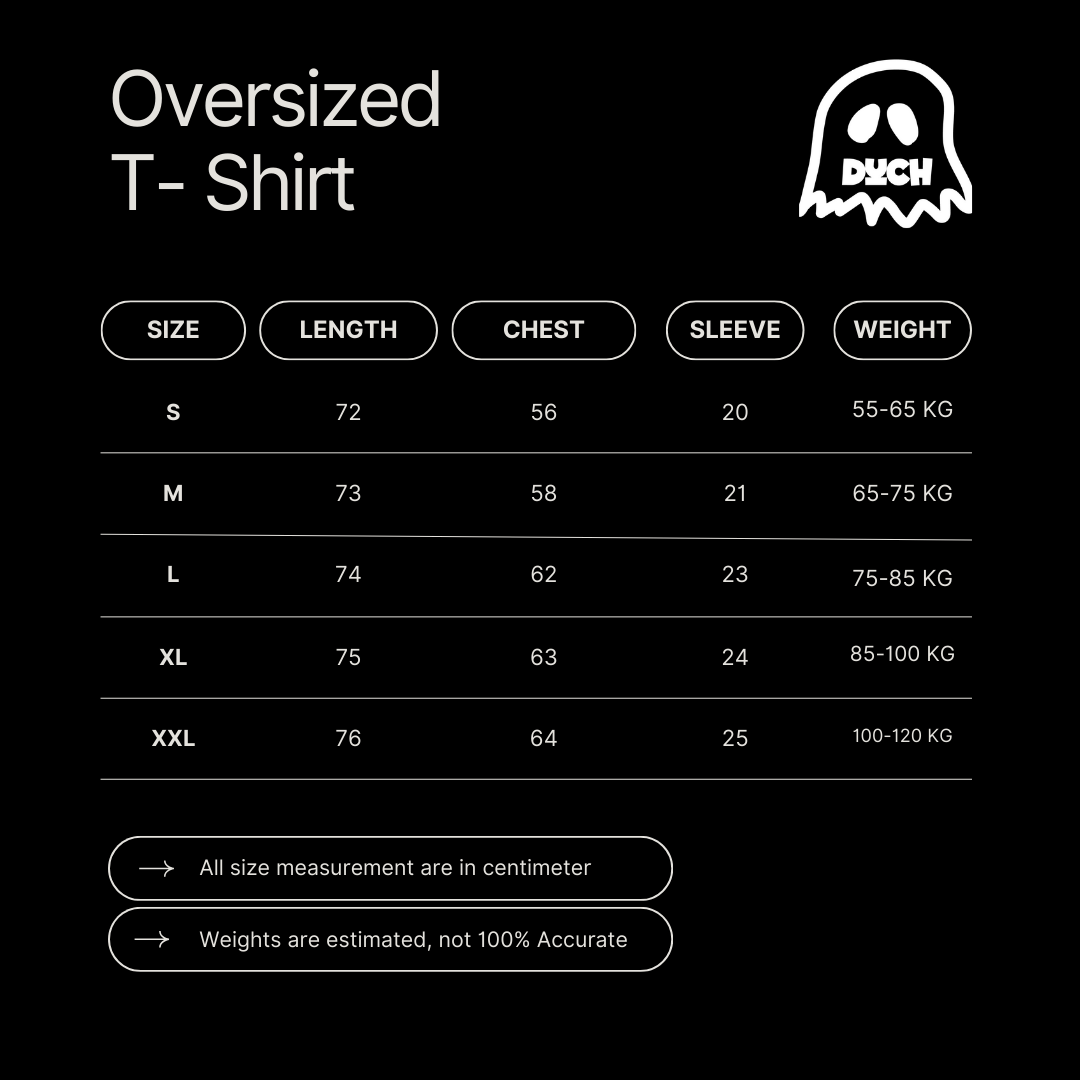 Oversized
T- Shirt

DUCH

| SIZE | LENGTH | CHEST | SLEEVE | WEIGHT |
|---|---|---|---|---|
| S | 72 | 56 | 20 | 55-65 KG |
| M | 73 | 58 | 21 | 65-75 KG |
| L | 74 | 62 | 23 | 75-85 KG |
| XL | 75 | 63 | 24 | 85-100 KG |
| XXL | 76 | 64 | 25 | 100-120 KG |

→ All size measurement are in centimeter

→ Weights are estimated, not 100% Accurate